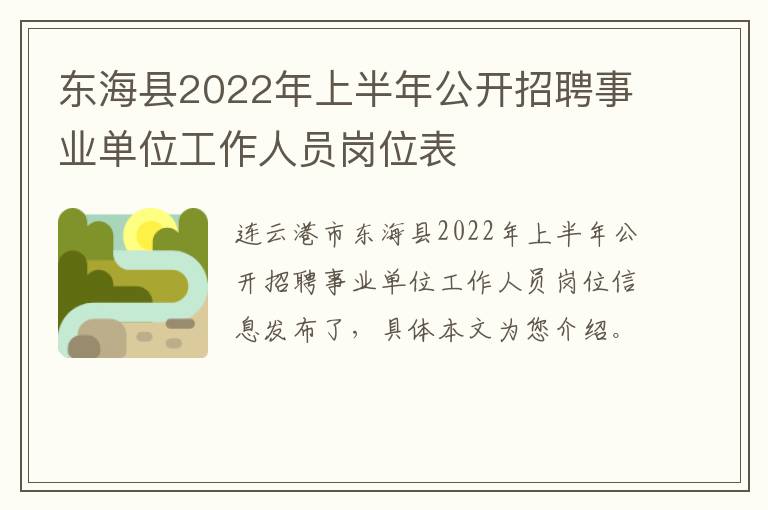 东海县2022年上半年公开招聘事业单位工作人员岗位表

连云港市东海县2022年上半年公开招聘事业单位工作人员岗位信息发布了，具体本文为您介绍。